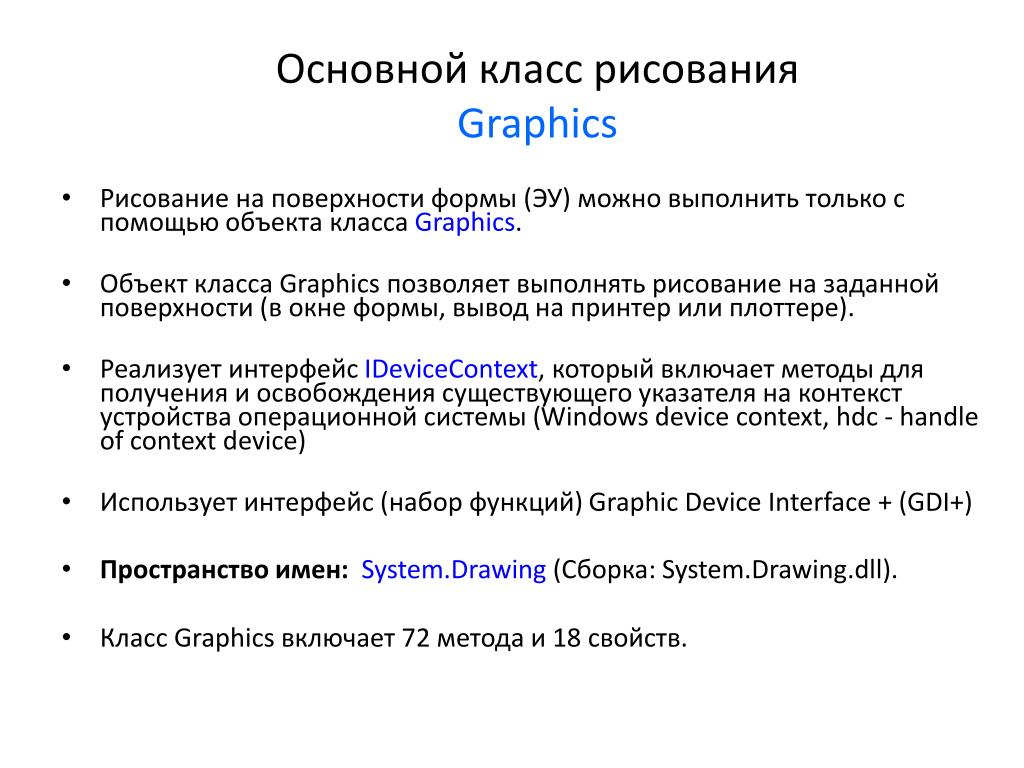 Основной класс рисования
Graphics

• Рисование на поверхности формы (ЭУ) можно выполнить только с помощью объекта класса Graphics.

• Объект класса Graphics позволяет выполнять рисование на заданной поверхности (в окне формы, вывод на принтер или плоттере).

• Реализует интерфейс IDeviceContext, который включает методы для получения и освобождения существующего указателя на контекст устройства операционной системы (Windows device context, hdc - handle of context device)

• Использует интерфейс (набор функций) Graphic Device Interface + (GDI+)

• Пространство имен: System.Drawing (Сборка: System.Drawing.dll).

• Класс Graphics включает 72 метода и 18 свойств.